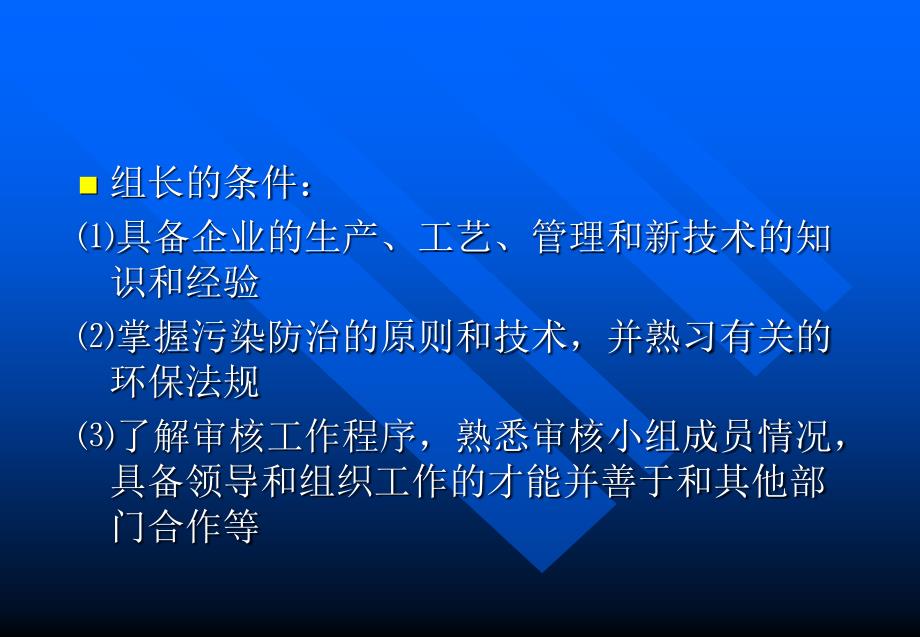 组长的条件：

⑴具备企业的生产、工艺、管理和新技术的知识和经验

⑵掌握污染防治的原则和技术，并熟习有关的环保法规

⑶了解审核工作程序，熟悉审核小组成员情况，具备领导和组织工作的才能并善于和其他部门合作等